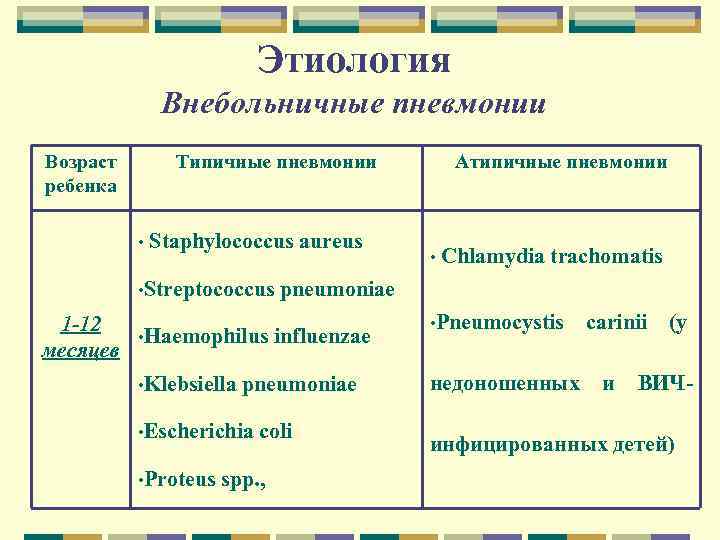 Этиология
Внебольничные пневмонии

| Возраст ребенка | Типичные пневмонии | Атипичные пневмонии |
|---|---|---|
| 1-12 месяцев | · Staphylococcus aureus ·Streptococcus pneumoniae ·Haemophilus influenzae ·Klebsiella pneumoniae ·Escherichia coli ·Proteus spp., | · Chlamydia trachomatis ·Pneumocystis carinii (у недоношенных и ВИЧ-инфицированных детей) |